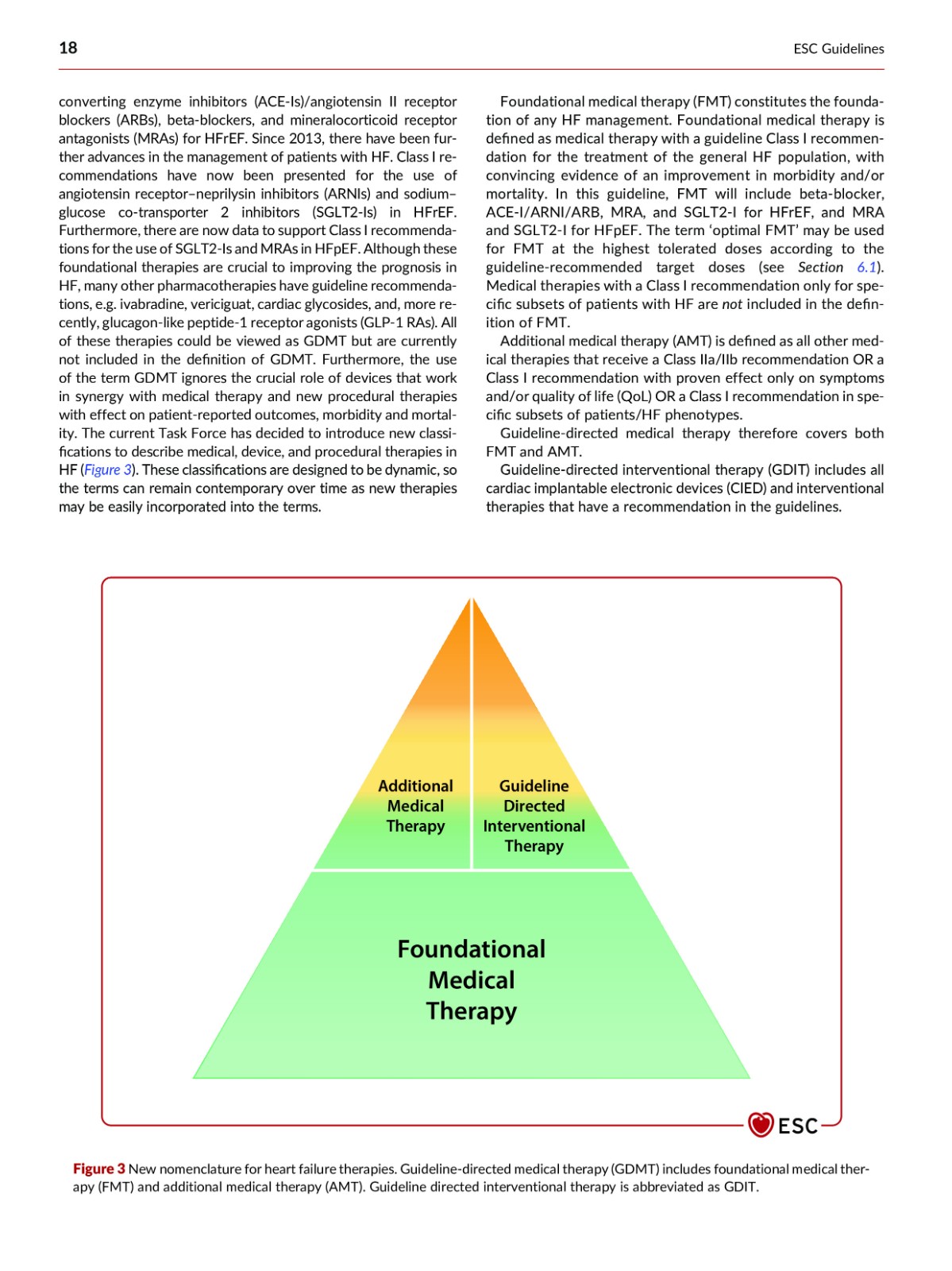 18

ESC Guidelines

converting enzyme inhibitors (ACE-Is)/angiotensin II receptor blockers (ARBs), beta-blockers, and mineralocorticoid receptor antagonists (MRAs) for HFrEF. Since 2013, there have been further advances in the management of patients with HF. Class I recommendations have now been presented for the use of angiotensin receptor–neprilysin inhibitors (ARNIs) and sodium–glucose co-transporter 2 inhibitors (SGLT2-Is) in HFrEF. Furthermore, there are now data to support Class I recommendations for the use of SGLT2-Is and MRAs in HFpEF. Although these foundational therapies are crucial to improving the prognosis in HF, many other pharmacotherapies have guideline recommendations, e.g. ivabradine, vericiguat, cardiac glycosides, and, more recently, glucagon-like peptide-1 receptor agonists (GLP-1 RAs). All of these therapies could be viewed as GDMT but are currently not included in the definition of GDMT. Furthermore, the use of the term GDMT ignores the crucial role of devices that work in synergy with medical therapy and new procedural therapies with effect on patient-reported outcomes, morbidity and mortality. The current Task Force has decided to introduce new classifications to describe medical, device, and procedural therapies in HF (Figure 3). These classifications are designed to be dynamic, so the terms can remain contemporary over time as new therapies may be easily incorporated into the terms.

Foundational medical therapy (FMT) constitutes the foundation of any HF management. Foundational medical therapy is defined as medical therapy with a guideline Class I recommendation for the treatment of the general HF population, with convincing evidence of an improvement in morbidity and/or mortality. In this guideline, FMT will include beta-blocker, ACE-I/ARNI/ARB, MRA, and SGLT2-I for HFrEF, and MRA and SGLT2-I for HFpEF. The term ‘optimal FMT’ may be used for FMT at the highest tolerated doses according to the guideline-recommended target doses (see Section 6.1). Medical therapies with a Class I recommendation only for specific subsets of patients with HF are not included in the definition of FMT.

Additional medical therapy (AMT) is defined as all other medical therapies that receive a Class IIa/IIb recommendation OR a Class I recommendation with proven effect only on symptoms and/or quality of life (QoL) OR a Class I recommendation in specific subsets of patients/HF phenotypes.

Guideline-directed medical therapy therefore covers both FMT and AMT.

Guideline-directed interventional therapy (GDIT) includes all cardiac implantable electronic devices (CIED) and interventional therapies that have a recommendation in the guidelines.

Additional Medical Therapy

Guideline Directed Interventional Therapy

Foundational Medical Therapy

ESC

Figure 3 New nomenclature for heart failure therapies. Guideline-directed medical therapy (GDMT) includes foundational medical therapy (FMT) and additional medical therapy (AMT). Guideline directed interventional therapy is abbreviated as GDIT.